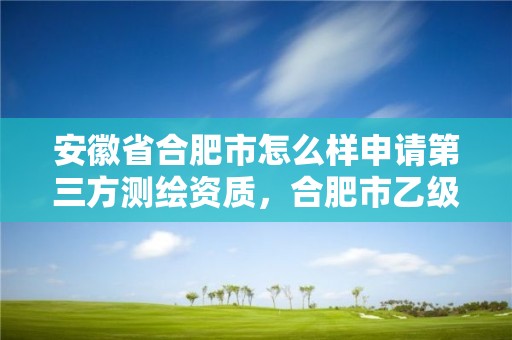 安徽省合肥市怎么样申请第三方测绘资质，合肥市乙级